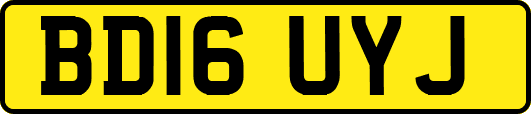 BD16 UYJ